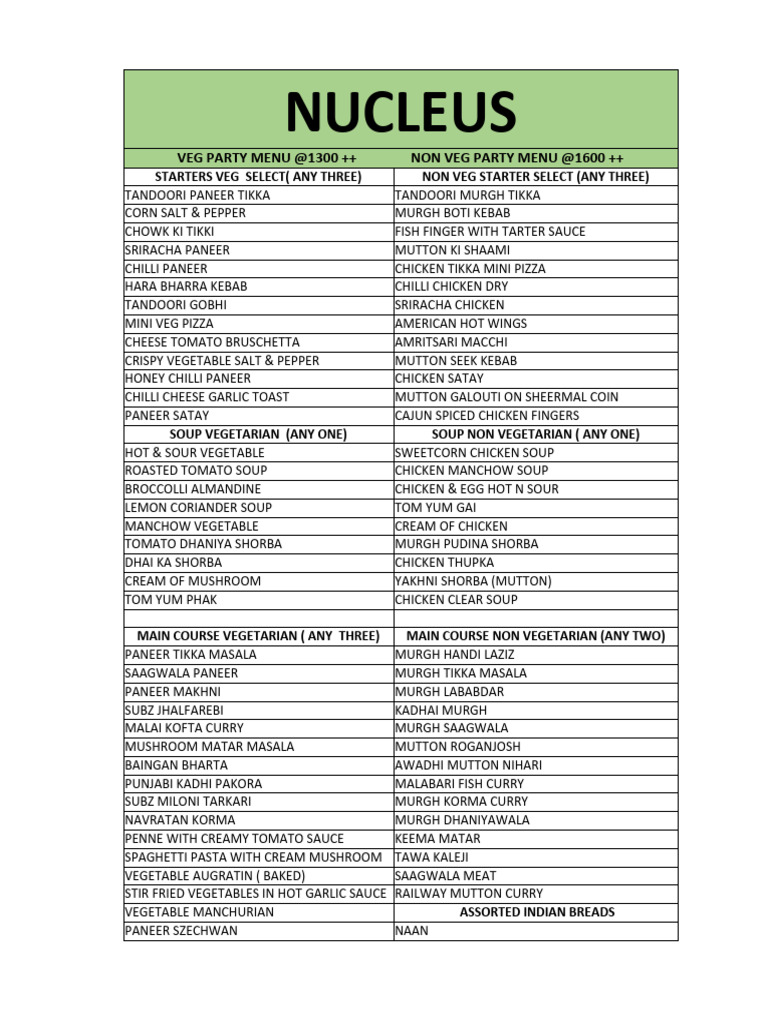 NUCLEUS

| VEG PARTY MENU @1300 ++ | NON VEG PARTY MENU @1600 ++ |
|---|---|
| STARTERS VEG SELECT( ANY THREE) | NON VEG STARTER SELECT (ANY THREE) |
| TANDOORI PANEER TIKKA | TANDOORI MURGH TIKKA |
| CORN SALT & PEPPER | MURGH BOTI KEBAB |
| CHOWK KI TIKKI | FISH FINGER WITH TARTER SAUCE |
| SRIRACHA PANEER | MUTTON KI SHAAMI |
| CHILLI PANEER | CHICKEN TIKKA MINI PIZZA |
| HARA BHARRA KEBAB | CHILLI CHICKEN DRY |
| TANDOORI GOBHI | SRIRACHA CHICKEN |
| MINI VEG PIZZA | AMERICAN HOT WINGS |
| CHEESE TOMATO BRUSCHETTA | AMRITSARI MACCHI |
| CRISPY VEGETABLE SALT & PEPPER | MUTTON SEEK KEBAB |
| HONEY CHILLI PANEER | CHICKEN SATAY |
| CHILLI CHEESE GARLIC TOAST | MUTTON GALOUTI ON SHEERMAL COIN |
| PANEER SATAY | CAJUN SPICED CHICKEN FINGERS |
| SOUP VEGETARIAN (ANY ONE) | SOUP NON VEGETARIAN ( ANY ONE) |
| HOT & SOUR VEGETABLE | SWEETCORN CHICKEN SOUP |
| ROASTED TOMATO SOUP | CHICKEN MANCHOW SOUP |
| BROCCOLLI ALMANDINE | CHICKEN & EGG HOT N SOUR |
| LEMON CORIANDER SOUP | TOM YUM GAI |
| MANCHOW VEGETABLE | CREAM OF CHICKEN |
| TOMATO DHANIYA SHORBA | MURGH PUDINA SHORBA |
| DHAI KA SHORBA | CHICKEN THUPKA |
| CREAM OF MUSHROOM | YAKHNI SHORBA (MUTTON) |
| TOM YUM PHAK | CHICKEN CLEAR SOUP |
| | |
| MAIN COURSE VEGETARIAN ( ANY THREE) | MAIN COURSE NON VEGETARIAN (ANY TWO) |
| PANEER TIKKA MASALA | MURGH HANDI LAZIZ |
| SAAGWALA PANEER | MURGH TIKKA MASALA |
| PANEER MAKHNI | MURGH LABABDAR |
| SUBZ JHALFAREBI | KADHAI MURGH |
| MALAI KOFTA CURRY | MURGH SAAGWALA |
| MUSHROOM MATAR MASALA | MUTTON ROGANJOSH |
| BAINGAN BHARTA | AWADHI MUTTON NIHARI |
| PUNJABI KADHI PAKORA | MALABARI FISH CURRY |
| SUBZ MILONI TARKARI | MURGH KORMA CURRY |
| NAVRATAN KORMA | MURGH DHANIYAWALA |
| PENNE WITH CREAMY TOMATO SAUCE | KEEMA MATAR |
| SPAGHETTI PASTA WITH CREAM MUSHROOM | TAWA KALEJI |
| VEGETABLE AUGRATIN ( BAKED) | SAAGWALA MEAT |
| STIR FRIED VEGETABLES IN HOT GARLIC SAUCE | RAILWAY MUTTON CURRY |
| VEGETABLE MANCHURIAN | ASSORTED INDIAN BREADS |
| PANEER SZECHWAN | NAAN |